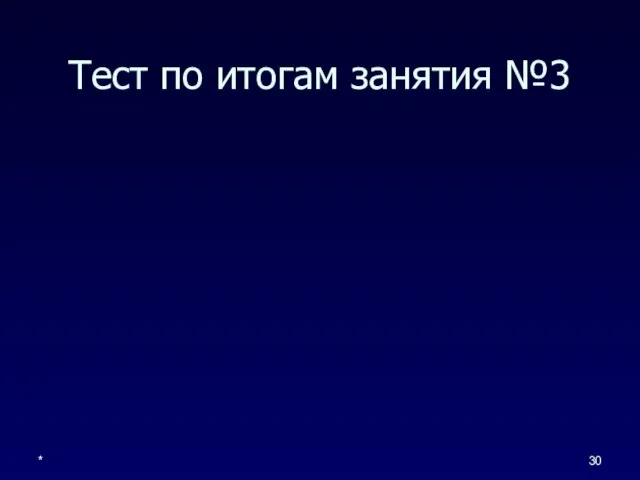 Тест по итогам занятия №3

*

30